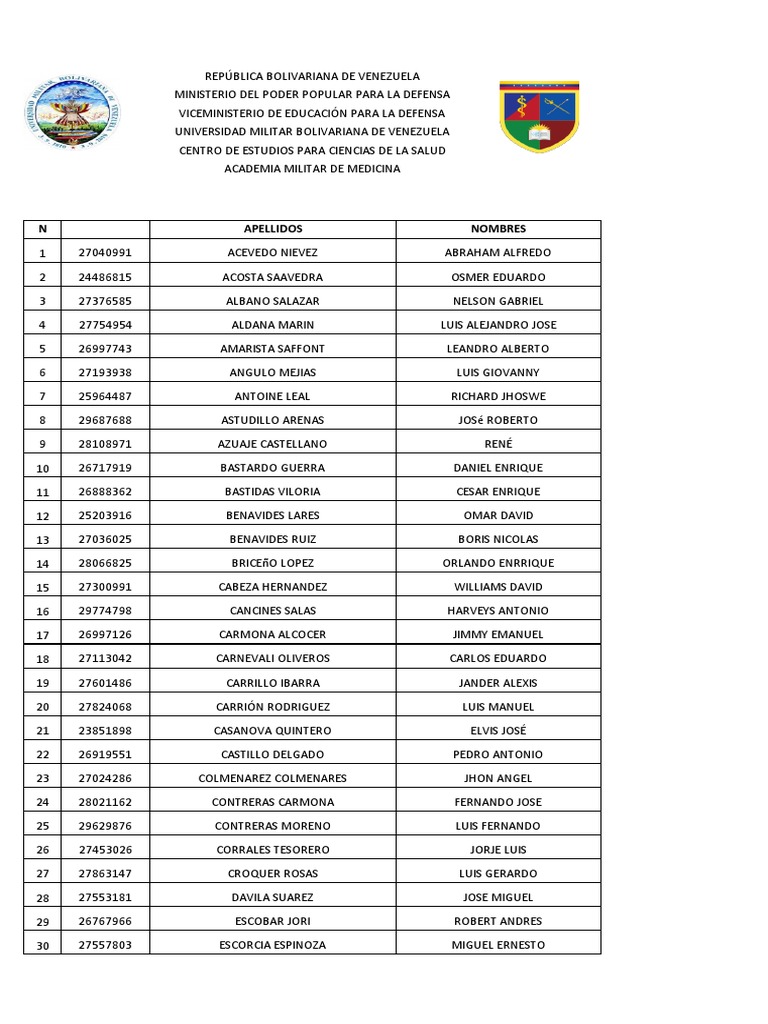 REPÚBLICA BOLIVARIANA DE VENEZUELA
MINISTERIO DEL PODER POPULAR PARA LA DEFENSA
VICEMINISTERIO DE EDUCACIÓN PARA LA DEFENSA
UNIVERSIDAD MILITAR BOLIVARIANA DE VENEZUELA
CENTRO DE ESTUDIOS PARA CIENCIAS DE LA SALUD
ACADEMIA MILITAR DE MEDICINA

| N | | APELLIDOS | NOMBRES |
|---|---|---|---|
| 1 | 27040991 | ACEVEDO NIEVEZ | ABRAHAM ALFREDO |
| 2 | 24486815 | ACOSTA SAAVEDRA | OSMER EDUARDO |
| 3 | 27376585 | ALBANO SALAZAR | NELSON GABRIEL |
| 4 | 27754954 | ALDANA MARIN | LUIS ALEJANDRO JOSE |
| 5 | 26997743 | AMARISTA SAFFONT | LEANDRO ALBERTO |
| 6 | 27193938 | ANGULO MEJIAS | LUIS GIOVANNY |
| 7 | 25964487 | ANTOINE LEAL | RICHARD JHOSWE |
| 8 | 29687688 | ASTUDILLO ARENAS | JOSé ROBERTO |
| 9 | 28108971 | AZUAJE CASTELLANO | RENÉ |
| 10 | 26717919 | BASTARDO GUERRA | DANIEL ENRIQUE |
| 11 | 26888362 | BASTIDAS VILORIA | CESAR ENRIQUE |
| 12 | 25203916 | BENAVIDES LARES | OMAR DAVID |
| 13 | 27036025 | BENAVIDES RUIZ | BORIS NICOLAS |
| 14 | 28066825 | BRICEñO LOPEZ | ORLANDO ENRRIQUE |
| 15 | 27300991 | CABEZA HERNANDEZ | WILLIAMS DAVID |
| 16 | 29774798 | CANCINES SALAS | HARVEYS ANTONIO |
| 17 | 26997126 | CARMONA ALCOCER | JIMMY EMANUEL |
| 18 | 27113042 | CARNEVALI OLIVEROS | CARLOS EDUARDO |
| 19 | 27601486 | CARRILLO IBARRA | JANDER ALEXIS |
| 20 | 27824068 | CARRIÓN RODRIGUEZ | LUIS MANUEL |
| 21 | 23851898 | CASANOVA QUINTERO | ELVIS JOSÉ |
| 22 | 26919551 | CASTILLO DELGADO | PEDRO ANTONIO |
| 23 | 27024286 | COLMENAREZ COLMENARES | JHON ANGEL |
| 24 | 28021162 | CONTRERAS CARMONA | FERNANDO JOSE |
| 25 | 29629876 | CONTRERAS MORENO | LUIS FERNANDO |
| 26 | 27453026 | CORRALES TESORERO | JORJE LUIS |
| 27 | 27863147 | CROQUER ROSAS | LUIS GERARDO |
| 28 | 27553181 | DAVILA SUAREZ | JOSE MIGUEL |
| 29 | 26767966 | ESCOBAR JORI | ROBERT ANDRES |
| 30 | 27557803 | ESCORCIA ESPINOZA | MIGUEL ERNESTO |